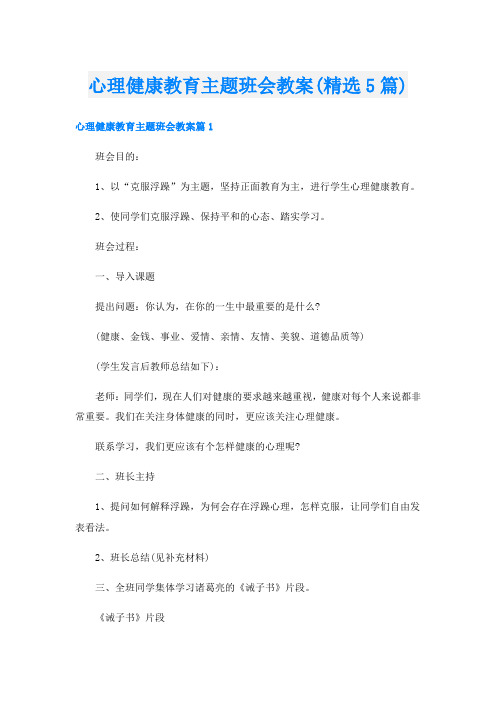 心理健康教育主题班会教案(精选5篇)

心理健康教育主题班会教案篇1

班会目的：

1、以“克服浮躁”为主题，坚持正面教育为主，进行学生心理健康教育。

2、使同学们克服浮躁、保持平和的心态、踏实学习。

班会过程：

一、导入课题

提出问题：你认为，在你的一生中最重要的是什么?

(健康、金钱、事业、爱情、亲情、友情、美貌、道德品质等)

(学生发言后教师总结如下)：

老师：同学们，现在人们对健康的要求越来越重视，健康对每个人来说都非常重要。我们在关注身体健康的同时，更应该关注心理健康。

联系学习，我们更应该有个怎样健康的心理呢?

二、班长主持

1、提问如何解释浮躁，为何会存在浮躁心理，怎样克服，让同学们自由发表看法。

2、班长总结(见补充材料)

三、全班同学集体学习诸葛亮的《诫子书》片段。

《诫子书》片段